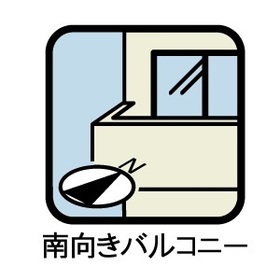 N

南向きバルコニー